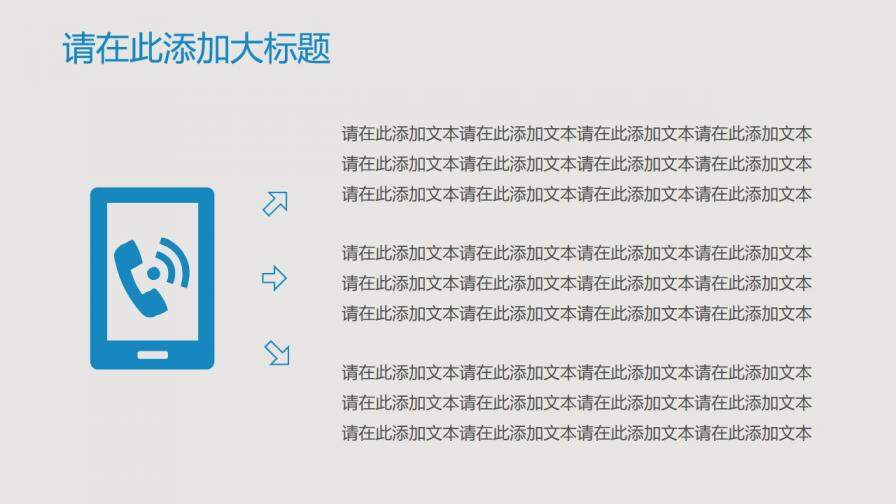 请在此添加大标题

请在此添加文本请在此添加文本请在此添加文本请在此添加文本请在此添加文本请在此添加文本请在此添加文本请在此添加文本请在此添加文本请在此添加文本请在此添加文本请在此添加文本

请在此添加文本请在此添加文本请在此添加文本请在此添加文本请在此添加文本请在此添加文本请在此添加文本请在此添加文本请在此添加文本请在此添加文本请在此添加文本请在此添加文本

请在此添加文本请在此添加文本请在此添加文本请在此添加文本请在此添加文本请在此添加文本请在此添加文本请在此添加文本请在此添加文本请在此添加文本请在此添加文本请在此添加文本